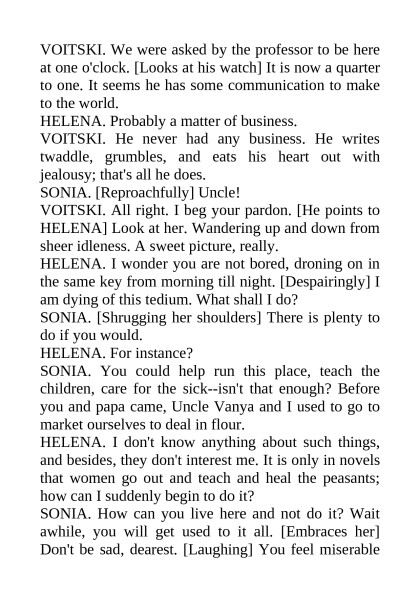 VOITSKI. We were asked by the professor to be here at one o'clock. [Looks at his watch] It is now a quarter to one. It seems he has some communication to make to the world.
HELENA. Probably a matter of business.
VOITSKI. He never had any business. He writes twaddle, grumbles, and eats his heart out with jealousy; that's all he does.
SONIA. [Reproachfully] Uncle!
VOITSKI. All right. I beg your pardon. [He points to HELENA] Look at her. Wandering up and down from sheer idleness. A sweet picture, really.
HELENA. I wonder you are not bored, droning on in the same key from morning till night. [Despairingly] I am dying of this tedium. What shall I do?
SONIA. [Shrugging her shoulders] There is plenty to do if you would.
HELENA. For instance?
SONIA. You could help run this place, teach the children, care for the sick--isn't that enough? Before you and papa came, Uncle Vanya and I used to go to market ourselves to deal in flour.
HELENA. I don't know anything about such things, and besides, they don't interest me. It is only in novels that women go out and teach and heal the peasants; how can I suddenly begin to do it?
SONIA. How can you live here and not do it? Wait awhile, you will get used to it all. [Embraces her] Don't be sad, dearest. [Laughing] You feel miserable